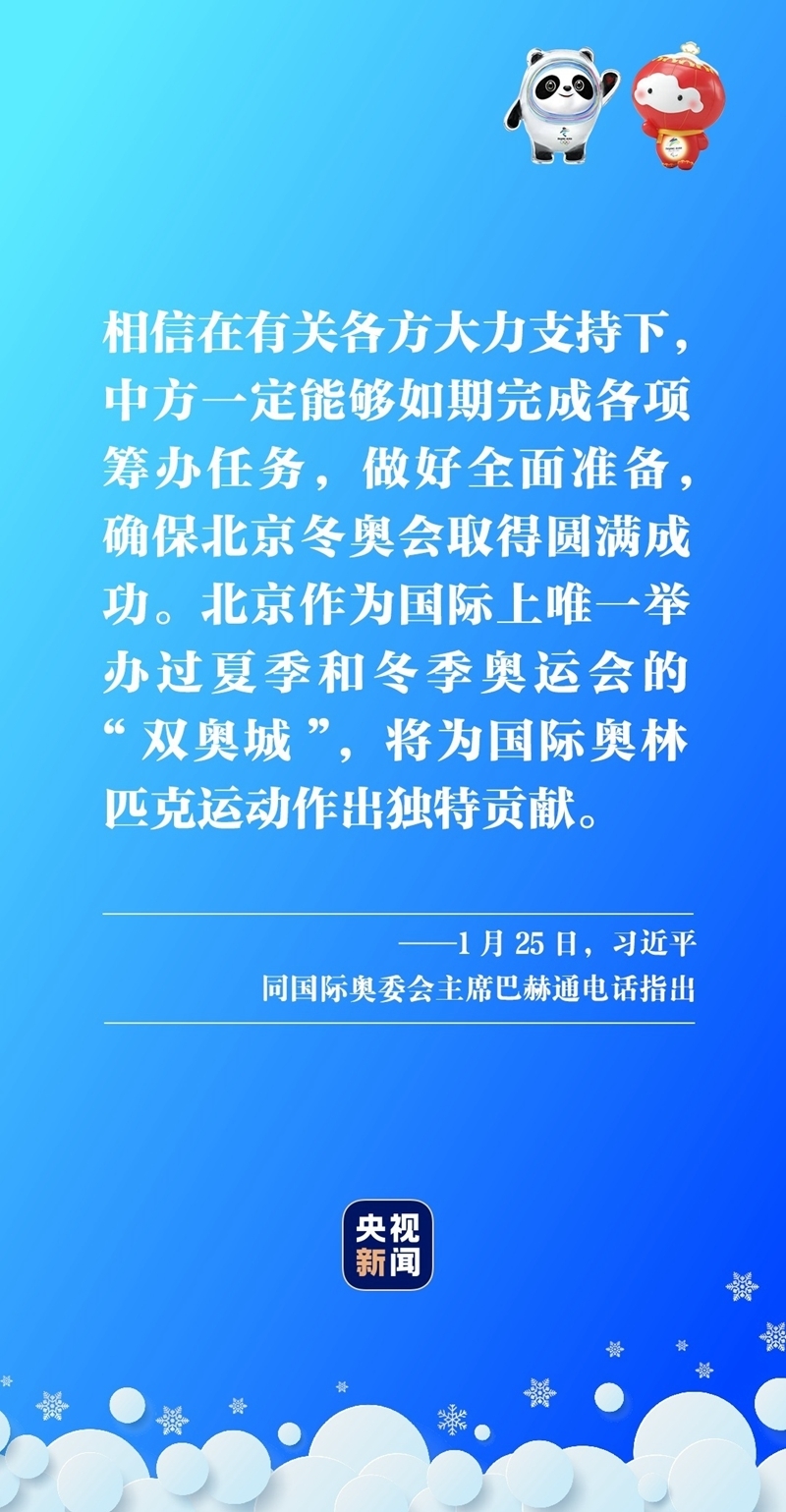 相信在有关各方大力支持下，中方一定能够如期完成各项筹办任务，做好全面准备，确保北京冬奥会取得圆满成功。北京作为国际上唯一举办过夏季和冬季奥运会的“双奥城”，将为国际奥林匹克运动作出独特贡献。

——1月25日，习近平
同国际奥委会主席巴赫通电话指出

央视
新闻